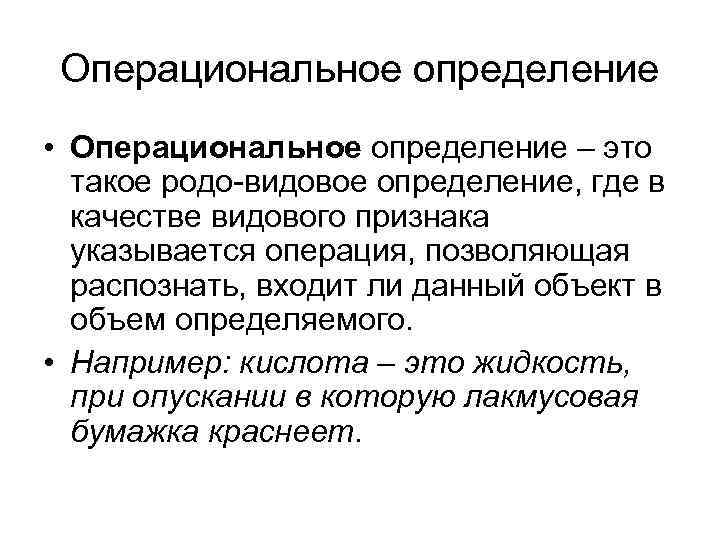 Операциональное определение

• Операциональное определение – это такое родо-видовое определение, где в качестве видового признака указывается операция, позволяющая распознать, входит ли данный объект в объем определяемого.

• Например: кислота – это жидкость, при опускании в которую лакмусовая бумажка краснеет.